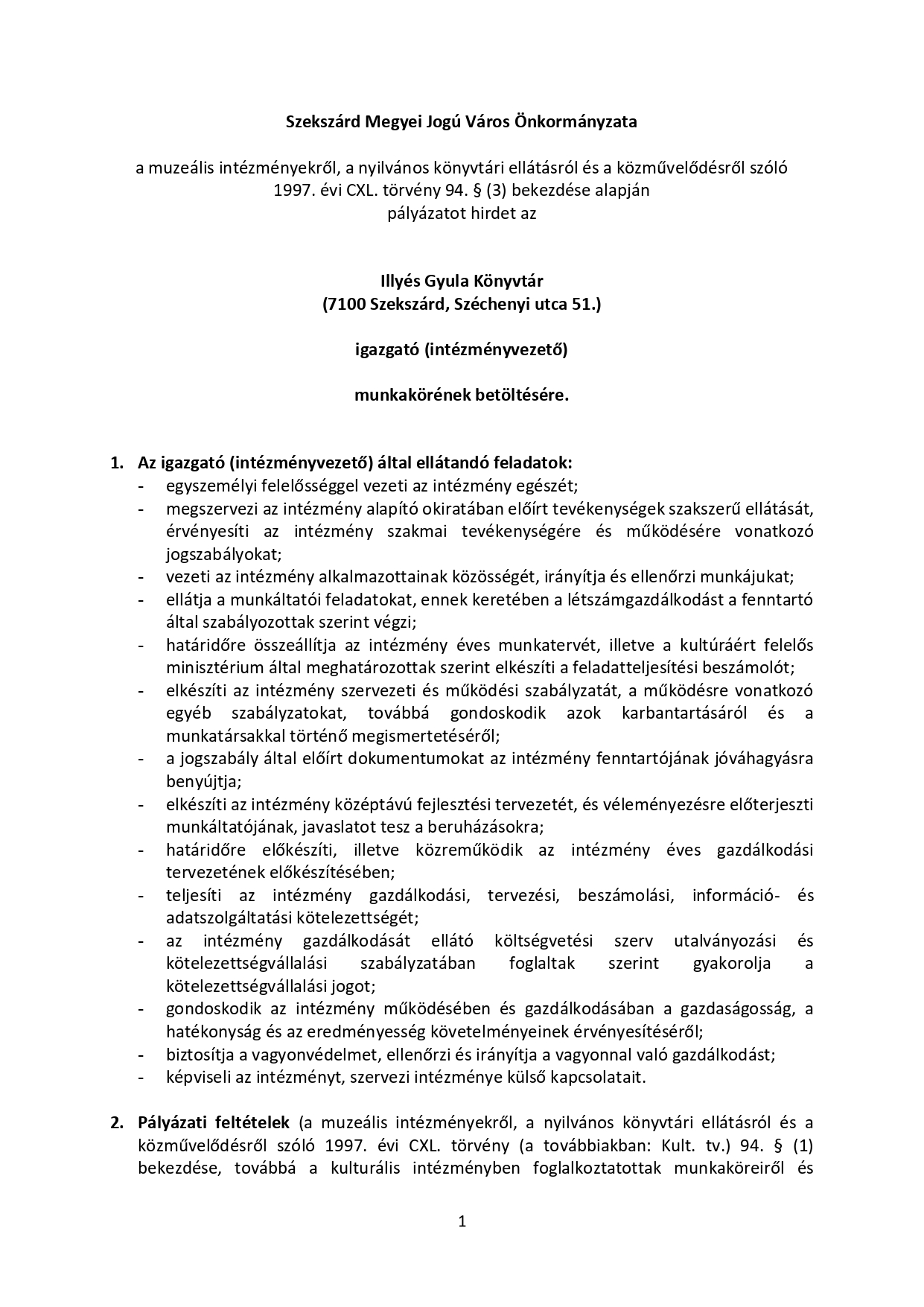 Szekszárd Megyei Jogú Város Önkormányzata

a muzeális intézményekről, a nyilvános könyvtári ellátásról és a közművelődésről szóló 1997. évi CXL. törvény 94. § (3) bekezdése alapján pályázatot hirdet az

Illyés Gyula Könyvtár
(7100 Szekszárd, Széchenyi utca 51.)

igazgató (intézményvezető)

munkakörének betöltésére.

1. Az igazgató (intézményvezető) által ellátandó feladatok:
- egyszemélyi felelősséggel vezeti az intézmény egészét;
- megszervezi az intézmény alapító okiratában előírt tevékenységek szakszerű ellátását, érvényesíti az intézmény szakmai tevékenységére és működésére vonatkozó jogszabályokat;
- vezeti az intézmény alkalmazottainak közösségét, irányítja és ellenőrzi munkájukat;
- ellátja a munkáltatói feladatokat, ennek keretében a létszámgazdálkodást a fenntartó által szabályozottak szerint végzi;
- határidőre összeállítja az intézmény éves munkatervét, illetve a kultúráért felelős minisztérium által meghatározottak szerint elkészíti a feladatteljesítési beszámolót;
- elkészíti az intézmény szervezeti és működési szabályzatát, a működésre vonatkozó egyéb szabályzatokat, továbbá gondoskodik azok karbantartásáról és a munkatársakkal történő megismertetéséről;
- a jogszabály által előírt dokumentumokat az intézmény fenntartójának jóváhagyásra benyújtja;
- elkészíti az intézmény középtávú fejlesztési tervezetét, és véleményezésre előterjeszti munkáltatójának, javaslatot tesz a beruházásokra;
- határidőre előkészíti, illetve közreműködik az intézmény éves gazdálkodási tervezetének előkészítésében;
- teljesíti az intézmény gazdálkodási, tervezési, beszámolási, információ- és adatszolgáltatási kötelezettségét;
- az intézmény gazdálkodását ellátó költségvetési szerv utalványozási és kötelezettségvállalási szabályzatában foglaltak szerint gyakorolja a kötelezettségvállalási jogot;
- gondoskodik az intézmény működésében és gazdálkodásában a gazdaságosság, a hatékonyság és az eredményesség követelményeinek érvényesítéséről;
- biztosítja a vagyonvédelmet, ellenőrzi és irányítja a vagyonnal való gazdálkodást;
- képviseli az intézményt, szervezi intézménye külső kapcsolatait.

2. Pályázati feltételek (a muzeális intézményekről, a nyilvános könyvtári ellátásról és a közművelődésről szóló 1997. évi CXL. törvény (a továbbiakban: Kult. tv.) 94. § (1) bekezdése, továbbá a kulturális intézményben foglalkoztatottak munkaköreiről és

1